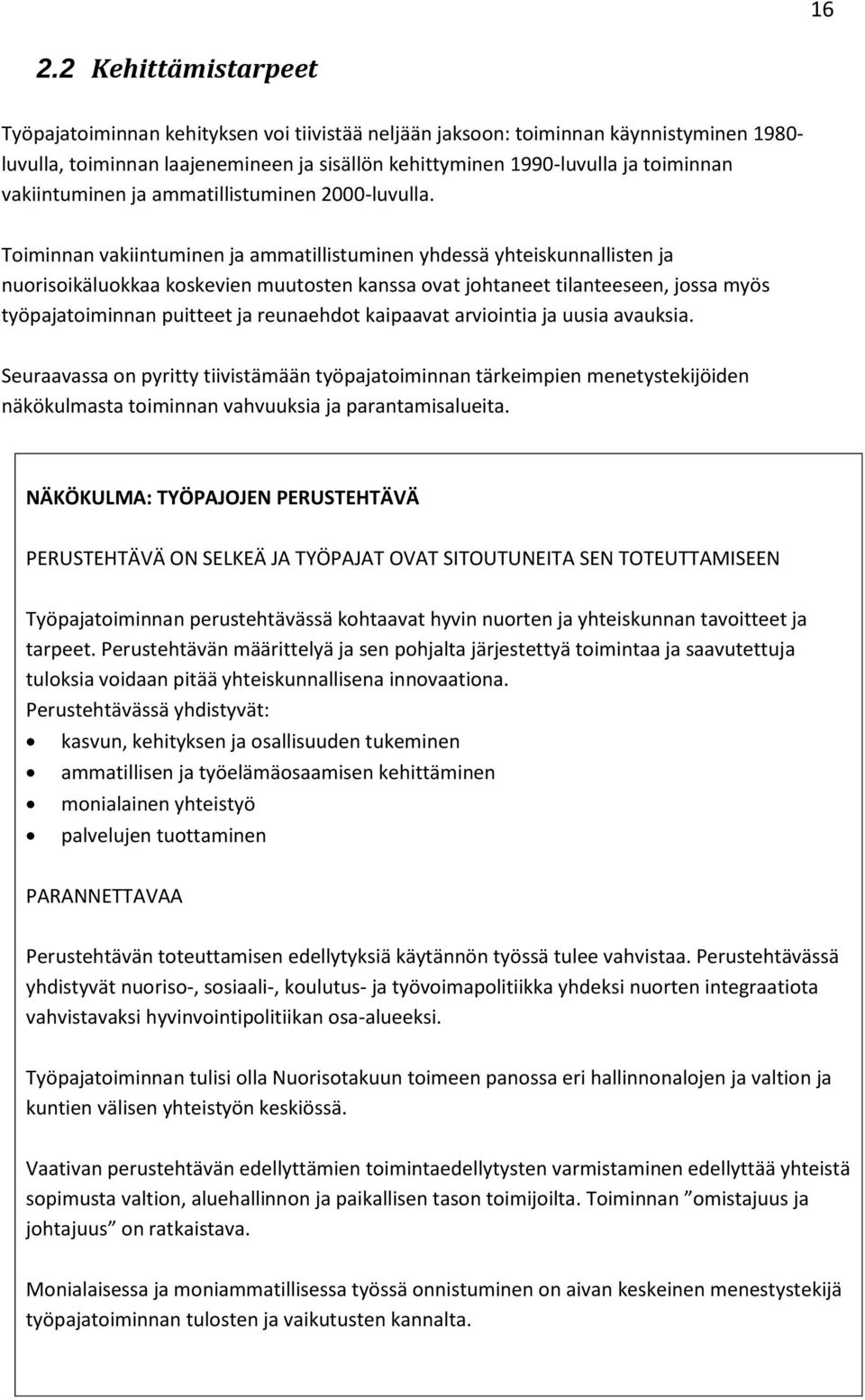 16

2.2 Kehittämistarpeet

Työpajatoiminnan kehityksen voi tiivistää neljään jaksoon: toiminnan käynnistyminen 1980-luvulla, toiminnan laajenemineen ja sisällön kehittyminen 1990-luvulla ja toiminnan vakiintuminen ja ammatillistuminen 2000-luvulla.

Toiminnan vakiintuminen ja ammatillistuminen yhdessä yhteiskunnallisten ja nuorisoikäluokkaa koskevien muutosten kanssa ovat johtaneet tilanteeseen, jossa myös työpajatoiminnan puitteet ja reunaehdot kaipaavat arviointia ja uusia avauksia.

Seuraavassa on pyritty tiivistämään työpajatoiminnan tärkeimpien menetystekijöiden näkökulmasta toiminnan vahvuuksia ja parantamisalueita.

NÄKÖKULMA: TYÖPAJOJEN PERUSTEHTÄVÄ

PERUSTEHTÄVÄ ON SELKEÄ JA TYÖPAJAT OVAT SITOUTUNEITA SEN TOTEUTTAMISEEN

Työpajatoiminnan perustehtävässä kohtaavat hyvin nuorten ja yhteiskunnan tavoitteet ja tarpeet. Perustehtävän määrittelyä ja sen pohjalta järjestettyä toimintaa ja saavutettuja tuloksia voidaan pitää yhteiskunnallisena innovaationa.
Perustehtävässä yhdistyvät:
• kasvun, kehityksen ja osallisuuden tukeminen
• ammatillisen ja työelämäosaamisen kehittäminen
• monialainen yhteistyö
• palvelujen tuottaminen

PARANNETTAVAA

Perustehtävän toteuttamisen edellytyksiä käytännön työssä tulee vahvistaa. Perustehtävässä yhdistyvät nuoriso-, sosiaali-, koulutus- ja työvoimapolitiikka yhdeksi nuorten integraatiota vahvistavaksi hyvinvointipolitiikan osa-alueeksi.

Työpajatoiminnan tulisi olla Nuorisotakuun toimeen panossa eri hallinnonalojen ja valtion ja kuntien välisen yhteistyön keskiössä.

Vaativan perustehtävän edellyttämien toimintaedellytysten varmistaminen edellyttää yhteistä sopimusta valtion, aluehallinnon ja paikallisen tason toimijoilta. Toiminnan ”omistajuus ja johtajuus” on ratkaistava.

Monialaisessa ja moniammatillisessa työssä onnistuminen on aivan keskeinen menestystekijä työpajatoiminnan tulosten ja vaikutusten kannalta.